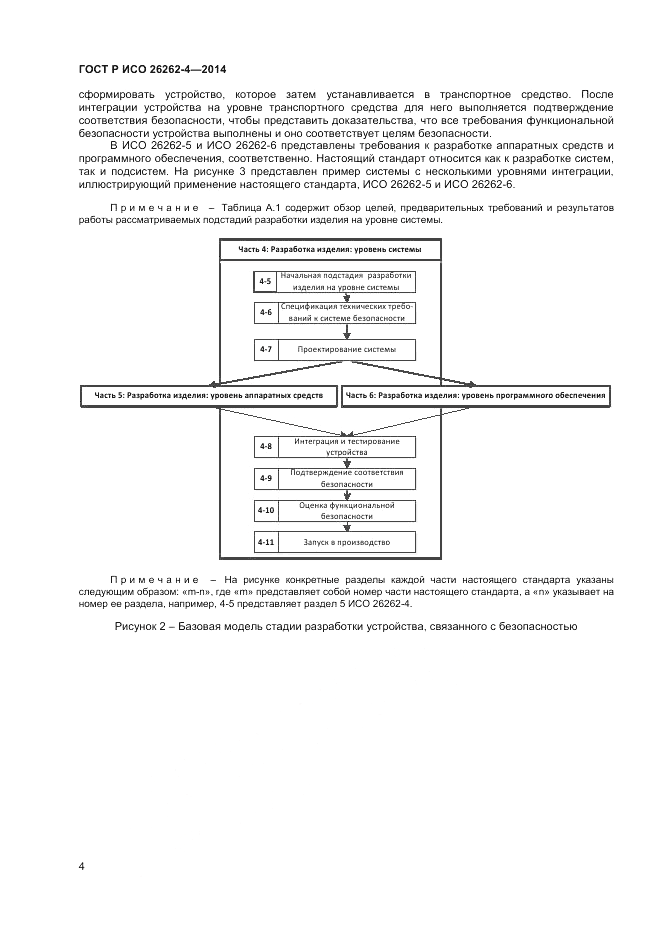 ГОСТ Р ИСО 26262-4—2014

сформировать устройство, которое затем устанавливается в транспортное средство. После интеграции устройства на уровне транспортного средства для него выполняется подтверждение соответствия безопасности, чтобы представить доказательства, что все требования функциональной безопасности устройства выполнены и оно соответствует целям безопасности.

В ИСО 26262-5 и ИСО 26262-6 представлены требования к разработке аппаратных средств и программного обеспечения, соответственно. Настоящий стандарт относится как к разработке систем, так и подсистем. На рисунке 3 представлен пример системы с несколькими уровнями интеграции, иллюстрирующий применение настоящего стандарта, ИСО 26262-5 и ИСО 26262-6.

Примечание – Таблица А.1 содержит обзор целей, предварительных требований и результатов работы рассматриваемых подстадий разработки изделия на уровне системы.

Часть 4: Разработка изделия: уровень системы

4-5 Начальная подстадия разработки изделия на уровне системы

4-6 Спецификация технических требований к системе безопасности

4-7 Проектирование системы

Часть 5: Разработка изделия: уровень аппаратных средств

Часть 6: Разработка изделия: уровень программного обеспечения

4-8 Интеграция и тестирование устройства

4-9 Подтверждение соответствия безопасности

4-10 Оценка функциональной безопасности

4-11 Запуск в производство

Примечание – На рисунке конкретные разделы каждой части настоящего стандарта указаны следующим образом: «m-n», где «m» представляет собой номер части настоящего стандарта, а «n» указывает на номер ее раздела, например, 4-5 представляет раздел 5 ИСО 26262-4.

Рисунок 2 – Базовая модель стадии разработки устройства, связанного с безопасностью

4